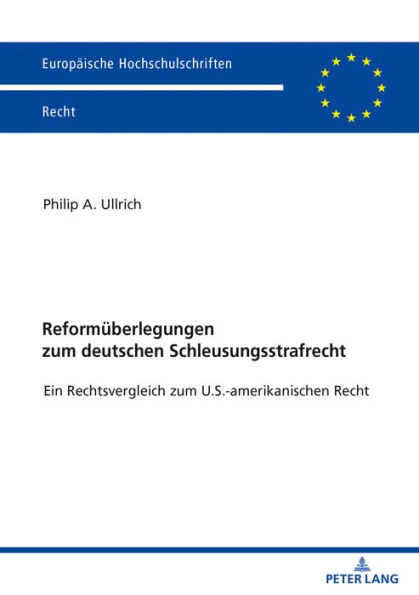 Europäische Hochschulschriften

Recht

Philip A. Ullrich

Reformüberlegungen zum deutschen Schleusungsstrafrecht

Ein Rechtsvergleich zum U.S.-amerikanischen Recht

PETER LANG